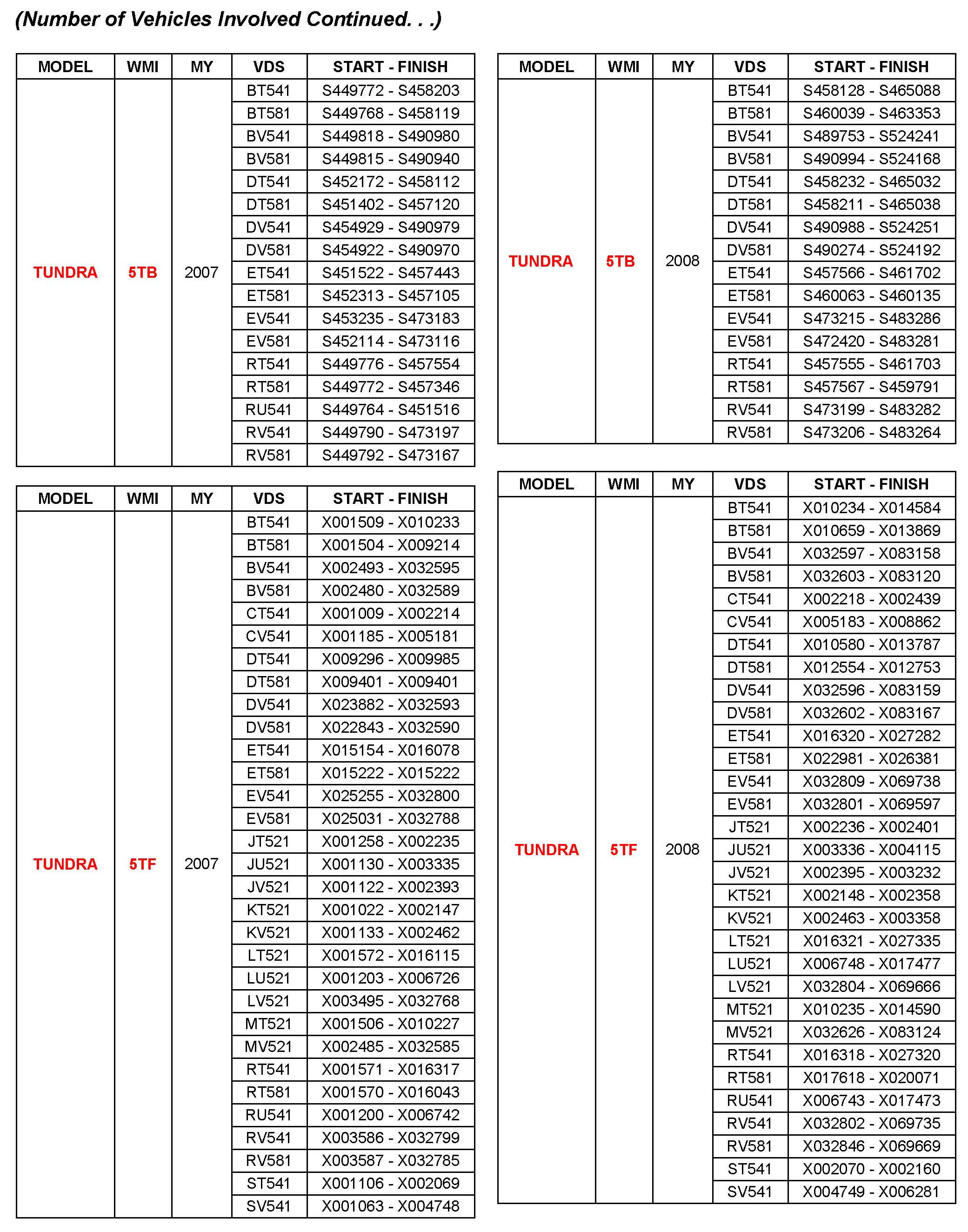 (Number of Vehicles Involved Continued. . .)

| MODEL | WMI | MY | VDS | START - FINISH |
|---|---|---|---|---|
| TUNDRA | 5TB | 2007 | BT541 | S449772 - S458203 |
| | | | BT581 | S449768 - S458119 |
| | | | BV541 | S449818 - S490980 |
| | | | BV581 | S449815 - S490940 |
| | | | DT541 | S452172 - S458112 |
| | | | DT581 | S451402 - S457120 |
| | | | DV541 | S454929 - S490979 |
| | | | DV581 | S454922 - S490970 |
| | | | ET541 | S451522 - S457443 |
| | | | ET581 | S452313 - S457105 |
| | | | EV541 | S453235 - S473183 |
| | | | EV581 | S452114 - S473116 |
| | | | RT541 | S449776 - S457554 |
| | | | RT581 | S449772 - S457346 |
| | | | RU541 | S449764 - S451516 |
| | | | RV541 | S449790 - S473197 |
| | | | RV581 | S449792 - S473167 |

| MODEL | WMI | MY | VDS | START - FINISH |
|---|---|---|---|---|
| TUNDRA | 5TF | 2007 | BT541 | X001509 - X010233 |
| | | | BT581 | X001504 - X009214 |
| | | | BV541 | X002493 - X032595 |
| | | | BV581 | X002480 - X032589 |
| | | | CT541 | X001009 - X002214 |
| | | | CV541 | X001185 - X005181 |
| | | | DT541 | X009296 - X009985 |
| | | | DT581 | X009401 - X009401 |
| | | | DV541 | X023882 - X032593 |
| | | | DV581 | X022843 - X032590 |
| | | | ET541 | X015154 - X016078 |
| | | | ET581 | X015222 - X015222 |
| | | | EV541 | X025255 - X032800 |
| | | | EV581 | X025031 - X032788 |
| | | | JT521 | X001258 - X002235 |
| | | | JU521 | X001130 - X003335 |
| | | | JV521 | X001122 - X002393 |
| | | | KT521 | X001022 - X002147 |
| | | | KV521 | X001133 - X002462 |
| | | | LT521 | X001572 - X016115 |
| | | | LU521 | X001203 - X006726 |
| | | | LV521 | X003495 - X032768 |
| | | | MT521 | X001506 - X010227 |
| | | | MV521 | X002485 - X032585 |
| | | | RT541 | X001571 - X016317 |
| | | | RT581 | X001570 - X016043 |
| | | | RU541 | X001200 - X006742 |
| | | | RV541 | X003586 - X032799 |
| | | | RV581 | X003587 - X032785 |
| | | | ST541 | X001106 - X002069 |
| | | | SV541 | X001063 - X004748 |

| MODEL | WMI | MY | VDS | START - FINISH |
|---|---|---|---|---|
| TUNDRA | 5TB | 2008 | BT541 | S458128 - S465088 |
| | | | BT581 | S460039 - S463353 |
| | | | BV541 | S489753 - S524241 |
| | | | BV581 | S490994 - S524168 |
| | | | DT541 | S458232 - S465032 |
| | | | DT581 | S458211 - S465038 |
| | | | DV541 | S490988 - S524251 |
| | | | DV581 | S490274 - S524192 |
| | | | ET541 | S457566 - S461702 |
| | | | ET581 | S460063 - S460135 |
| | | | EV541 | S473215 - S483286 |
| | | | EV581 | S472420 - S483281 |
| | | | RT541 | S457555 - S461703 |
| | | | RT581 | S457567 - S459791 |
| | | | RV541 | S473199 - S483282 |
| | | | RV581 | S473206 - S483264 |

| MODEL | WMI | MY | VDS | START - FINISH |
|---|---|---|---|---|
| TUNDRA | 5TF | 2008 | BT541 | X010234 - X014584 |
| | | | BT581 | X010659 - X013869 |
| | | | BV541 | X032597 - X083158 |
| | | | BV581 | X032603 - X083120 |
| | | | CT541 | X002218 - X002439 |
| | | | CV541 | X005183 - X008862 |
| | | | DT541 | X010580 - X013787 |
| | | | DT581 | X012554 - X012753 |
| | | | DV541 | X032596 - X083159 |
| | | | DV581 | X032602 - X083167 |
| | | | ET541 | X016320 - X027282 |
| | | | ET581 | X022981 - X026381 |
| | | | EV541 | X032809 - X069738 |
| | | | EV581 | X032801 - X069597 |
| | | | JT521 | X002236 - X002401 |
| | | | JU521 | X003336 - X004115 |
| | | | JV521 | X002395 - X003232 |
| | | | KT521 | X002148 - X002358 |
| | | | KV521 | X002463 - X003358 |
| | | | LT521 | X016321 - X027335 |
| | | | LU521 | X006748 - X017477 |
| | | | LV521 | X032804 - X069666 |
| | | | MT521 | X010235 - X014590 |
| | | | MV521 | X032626 - X083124 |
| | | | RT541 | X016318 - X027320 |
| | | | RT581 | X017618 - X020071 |
| | | | RU541 | X006743 - X017473 |
| | | | RV541 | X032802 - X069735 |
| | | | RV581 | X032846 - X069669 |
| | | | ST541 | X002070 - X002160 |
| | | | SV541 | X004749 - X006281 |